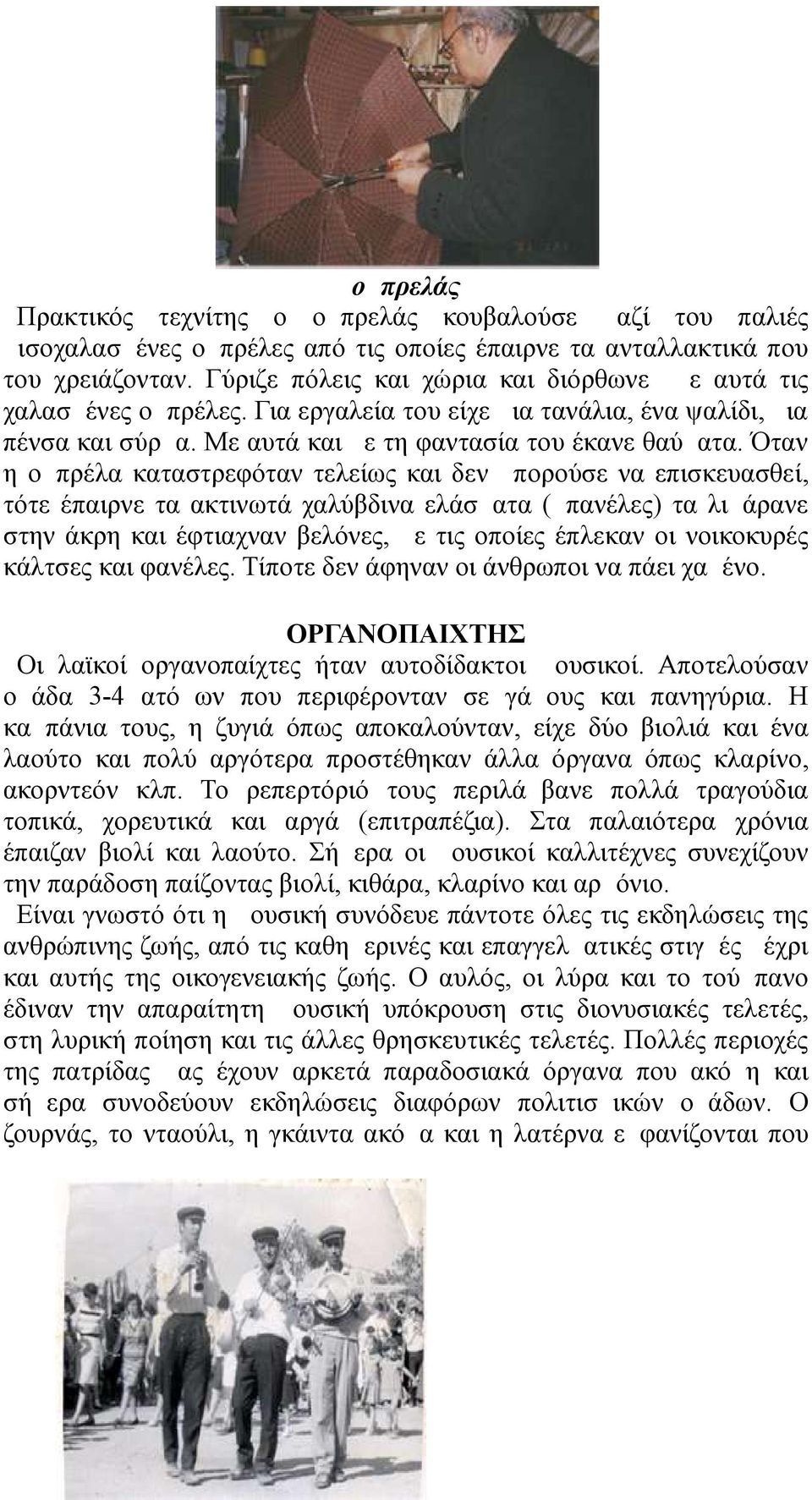 ο πρελάς

Πρακτικός τεχνίτης ο ο πρελάς κουβαλούσε αζί του παλιές ισοχαλασ ένες ο πρέλες από τις οποίες έπαιρνε τα ανταλλακτικά που του χρειάζονταν. Γύριζε πόλεις και χώρια και διόρθωνε ε αυτά τις χαλασ ένες ο πρέλες. Για εργαλεία του είχε ια τανάλια, ένα ψαλίδι, ια πένσα και σύρ α. Με αυτά και ε τη φαντασία του έκανε θαύ ατα. Όταν η ο πρέλα καταστρεφόταν τελείως και δεν πορούσε να επισκευασθεί, τότε έπαιρνε τα ακτινωτά χαλύβδινα ελάσ ατα ( πανέλες) τα λι άρανε στην άκρη και έφτιαχναν βελόνες, ε τις οποίες έπλεκαν οι νοικοκυρές κάλτσες και φανέλες. Τίποτε δεν άφηναν οι άνθρωποι να πάει χα ένο.

ΟΡΓΑΝΟΠΑΙΧΤΗΣ

Οι λαϊκοί οργανοπαίχτες ήταν αυτοδίδακτοι ουσικοί. Αποτελούσαν ο άδα 3-4 ατό ων που περιφέρονταν σε γά ους και πανηγύρια. Η κα πάνια τους, η ζυγιά όπως αποκαλούνταν, είχε δύο βιολιά και ένα λαούτο και πολύ αργότερα προστέθηκαν άλλα όργανα όπως κλαρίνο, ακορντεόν κλπ. Το ρεπερτόριό τους περιλά βανε πολλά τραγούδια τοπικά, χορευτικά και αργά (επιτραπέζια). Στα παλαιότερα χρόνια έπαιζαν βιολί και λαούτο. Σή ερα οι ουσικοί καλλιτέχνες συνεχίζουν την παράδοση παίζοντας βιολί, κιθάρα, κλαρίνο και αρ όνιο.
Είναι γνωστό ότι η ουσική συνόδευε πάντοτε όλες τις εκδηλώσεις της ανθρώπινης ζωής, από τις καθη ερινές και επαγγελ ατικές στιγ ές έχρι και αυτής της οικογενειακής ζωής. Ο αυλός, οι λύρα και το τού πανο έδιναν την απαραίτητη ουσική υπόκρουση στις διονυσιακές τελετές, στη λυρική ποίηση και τις άλλες θρησκευτικές τελετές. Πολλές περιοχές της πατρίδας ας έχουν αρκετά παραδοσιακά όργανα που ακό η και σή ερα συνοδεύουν εκδηλώσεις διαφόρων πολιτισ ικών ο άδων. Ο ζουρνάς, το νταούλι, η γκάιντα ακό α και η λατέρνα ε φανίζονται που